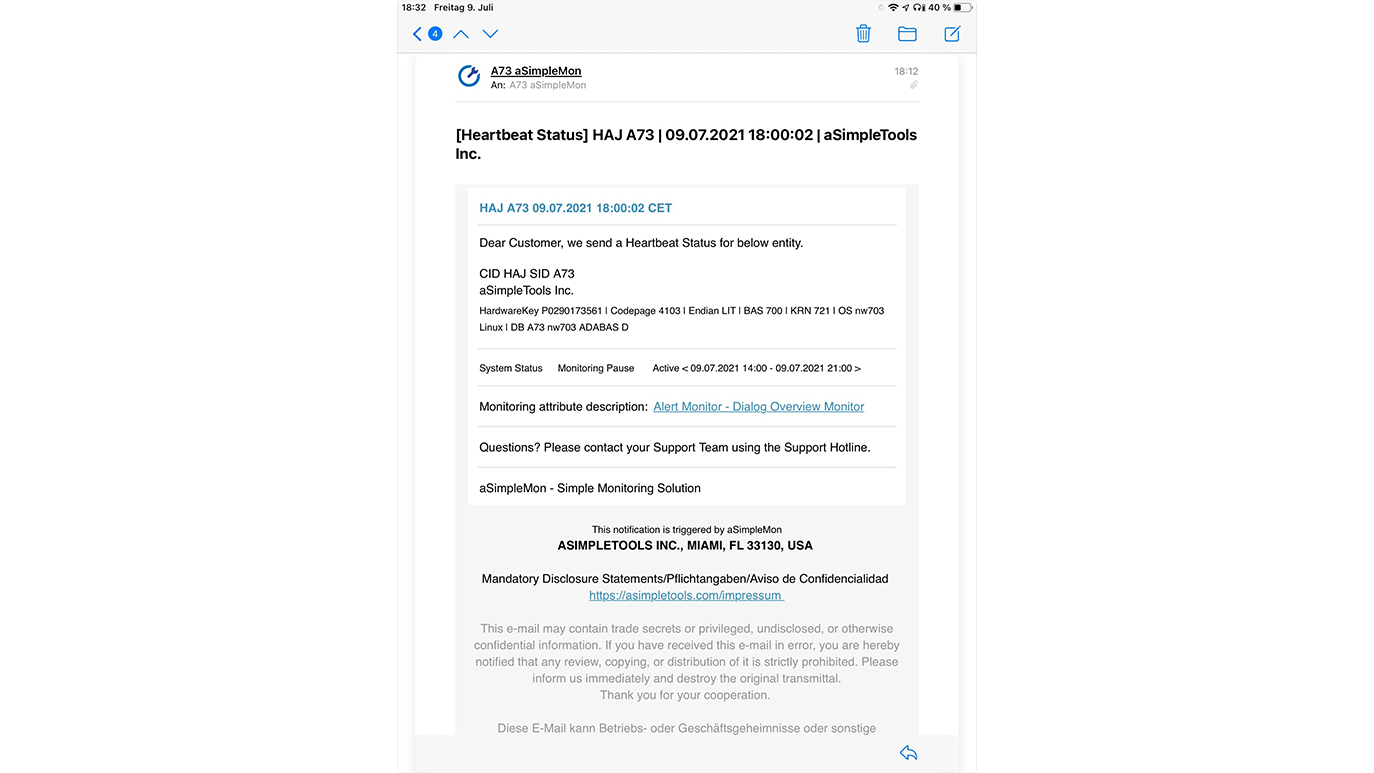 18:32 Freitag 9. Juli

40 %

4

A73 aSimpleMon
An: A73 aSimpleMon

18:12

[Heartbeat Status] HAJ A73 | 09.07.2021 18:00:02 | aSimpleTools Inc.

HAJ A73 09.07.2021 18:00:02 CET

Dear Customer, we send a Heartbeat Status for below entity.

CID HAJ SID A73
aSimpleTools Inc.

HardwareKey P0290173561 | Codepage 4103 | Endian LIT | BAS 700 | KRN 721 | OS nw703 Linux | DB A73 nw703 ADABAS D

System Status Monitoring Pause Active < 09.07.2021 14:00 - 09.07.2021 21:00 >

Monitoring attribute description: Alert Monitor - Dialog Overview Monitor

Questions? Please contact your Support Team using the Support Hotline.

aSimpleMon - Simple Monitoring Solution

This notification is triggered by aSimpleMon
ASIMPLETOOLS INC., MIAMI, FL 33130, USA

Mandatory Disclosure Statements/Pflichtangaben/Aviso de Confidencialidad
https://asimpletools.com/impressum

This e-mail may contain trade secrets or privileged, undisclosed, or otherwise confidential information. If you have received this e-mail in error, you are hereby notified that any review, copying, or distribution of it is strictly prohibited. Please inform us immediately and destroy the original transmittal.
Thank you for your cooperation.

Diese E-Mail kann Betriebs- oder Geschäftsgeheimnisse oder sonstige